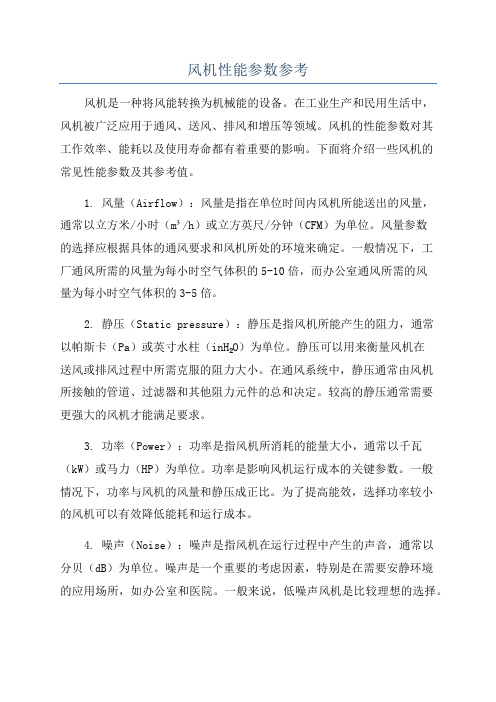 风机性能参数参考

风机是一种将风能转换为机械能的设备。在工业生产和民用生活中，风机被广泛应用于通风、送风、排风和增压等领域。风机的性能参数对其工作效率、能耗以及使用寿命都有着重要的影响。下面将介绍一些风机的常见性能参数及其参考值。

1. 风量（Airflow）：风量是指在单位时间内风机所能送出的风量，通常以立方米/小时（$m^3/h$）或立方英尺/分钟（CFM）为单位。风量参数的选择应根据具体的通风要求和风机所处的环境来确定。一般情况下，工厂通风所需的风量为每小时空气体积的5-10倍，而办公室通风所需的风量为每小时空气体积的3-5倍。

2. 静压（Static pressure）：静压是指风机所能产生的阻力，通常以帕斯卡（Pa）或英寸水柱（$inH_2O$）为单位。静压可以用来衡量风机在送风或排风过程中所需克服的阻力大小。在通风系统中，静压通常由风机所接触的管道、过滤器和其他阻力元件的总和决定。较高的静压通常需要更强大的风机才能满足要求。

3. 功率（Power）：功率是指风机所消耗的能量大小，通常以千瓦（kW）或马力（HP）为单位。功率是影响风机运行成本的关键参数。一般情况下，功率与风机的风量和静压成正比。为了提高能效，选择功率较小的风机可以有效降低能耗和运行成本。

4. 噪声（Noise）：噪声是指风机在运行过程中产生的声音，通常以分贝（dB）为单位。噪声是一个重要的考虑因素，特别是在需要安静环境的应用场所，如办公室和医院。一般来说，低噪声风机是比较理想的选择。